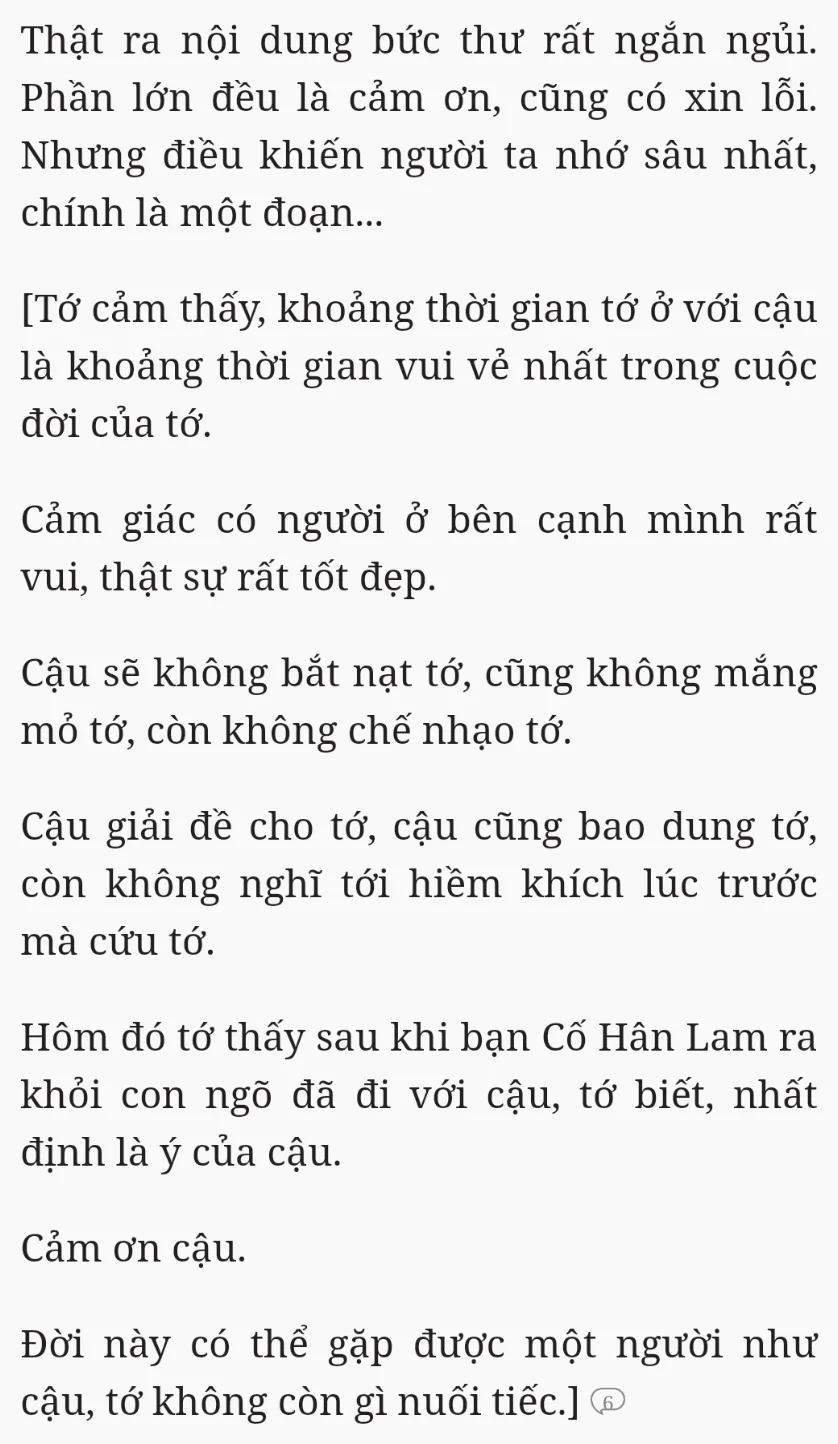 Thật ra nội dung bức thư rất ngắn ngủi. Phần lớn đều là cảm ơn, cũng có xin lỗi. Nhưng điều khiến người ta nhớ sâu nhất, chính là một đoạn...

[Tớ cảm thấy, khoảng thời gian tớ ở với cậu là khoảng thời gian vui vẻ nhất trong cuộc đời của tớ.

Cảm giác có người ở bên cạnh mình rất vui, thật sự rất tốt đẹp.

Cậu sẽ không bắt nạt tớ, cũng không mắng mỏ tớ, còn không chế nhạo tớ.

Cậu giải đề cho tớ, cậu cũng bao dung tớ, còn không nghĩ tới hiềm khích lúc trước mà cứu tớ.

Hôm đó tớ thấy sau khi bạn Cố Hân Lam ra khỏi con ngõ đã đi với cậu, tớ biết, nhất định là ý của cậu.

Cảm ơn cậu.

Đời này có thể gặp được một người như cậu, tớ không còn gì nuối tiếc.] 6